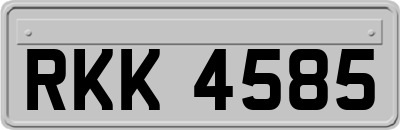 RKK 4585